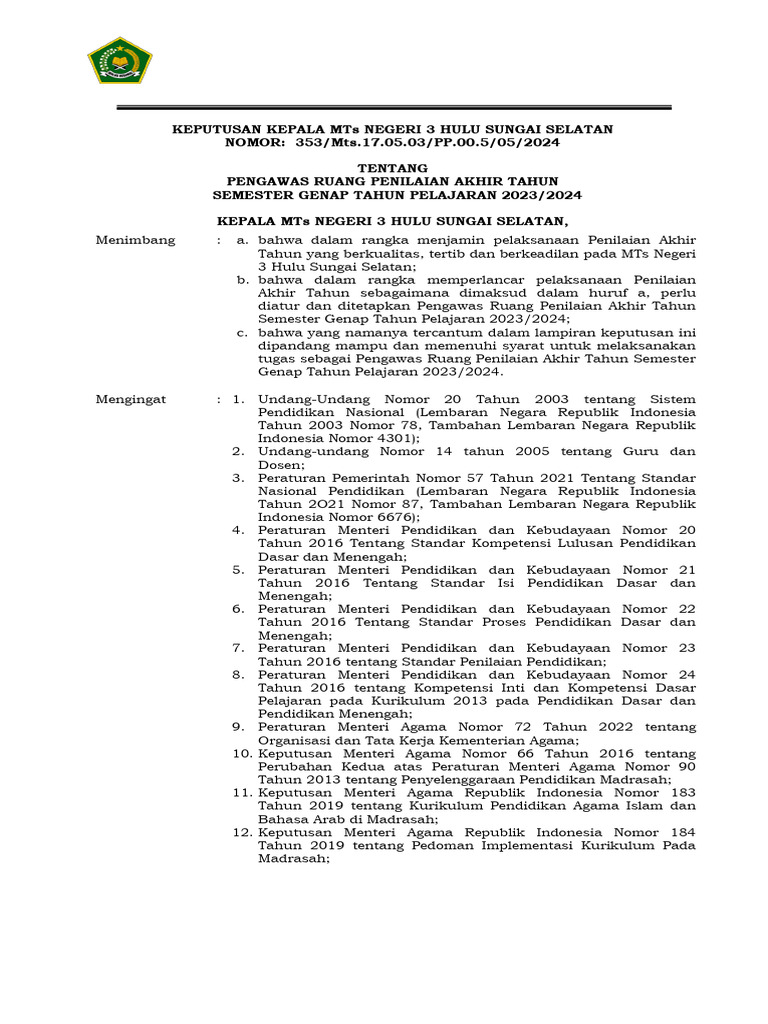 KEPUTUSAN KEPALA MTs NEGERI 3 HULU SUNGAI SELATAN
NOMOR: 353/Mts.17.05.03/PP.00.5/05/2024

TENTANG
PENGAWAS RUANG PENILAIAN AKHIR TAHUN
SEMESTER GENAP TAHUN PELAJARAN 2023/2024

KEPALA MTs NEGERI 3 HULU SUNGAI SELATAN,

Menimbang : a. bahwa dalam rangka menjamin pelaksanaan Penilaian Akhir Tahun yang berkualitas, tertib dan berkeadilan pada MTs Negeri 3 Hulu Sungai Selatan;
b. bahwa dalam rangka memperlancar pelaksanaan Penilaian Akhir Tahun sebagaimana dimaksud dalam huruf a, perlu diatur dan ditetapkan Pengawas Ruang Penilaian Akhir Tahun Semester Genap Tahun Pelajaran 2023/2024;
c. bahwa yang namanya tercantum dalam lampiran keputusan ini dipandang mampu dan memenuhi syarat untuk melaksanakan tugas sebagai Pengawas Ruang Penilaian Akhir Tahun Semester Genap Tahun Pelajaran 2023/2024.

Mengingat : 1. Undang-Undang Nomor 20 Tahun 2003 tentang Sistem Pendidikan Nasional (Lembaran Negara Republik Indonesia Tahun 2003 Nomor 78, Tambahan Lembaran Negara Republik Indonesia Nomor 4301);
2. Undang-undang Nomor 14 tahun 2005 tentang Guru dan Dosen;
3. Peraturan Pemerintah Nomor 57 Tahun 2021 Tentang Standar Nasional Pendidikan (Lembaran Negara Republik Indonesia Tahun 2O21 Nomor 87, Tambahan Lembaran Negara Republik Indonesia Nomor 6676);
4. Peraturan Menteri Pendidikan dan Kebudayaan Nomor 20 Tahun 2016 Tentang Standar Kompetensi Lulusan Pendidikan Dasar dan Menengah;
5. Peraturan Menteri Pendidikan dan Kebudayaan Nomor 21 Tahun 2016 Tentang Standar Isi Pendidikan Dasar dan Menengah;
6. Peraturan Menteri Pendidikan dan Kebudayaan Nomor 22 Tahun 2016 Tentang Standar Proses Pendidikan Dasar dan Menengah;
7. Peraturan Menteri Pendidikan dan Kebudayaan Nomor 23 Tahun 2016 tentang Standar Penilaian Pendidikan;
8. Peraturan Menteri Pendidikan dan Kebudayaan Nomor 24 Tahun 2016 tentang Kompetensi Inti dan Kompetensi Dasar Pelajaran pada Kurikulum 2013 pada Pendidikan Dasar dan Pendidikan Menengah;
9. Peraturan Menteri Agama Nomor 72 Tahun 2022 tentang Organisasi dan Tata Kerja Kementerian Agama;
10. Keputusan Menteri Agama Nomor 66 Tahun 2016 tentang Perubahan Kedua atas Peraturan Menteri Agama Nomor 90 Tahun 2013 tentang Penyelenggaraan Pendidikan Madrasah;
11. Keputusan Menteri Agama Republik Indonesia Nomor 183 Tahun 2019 tentang Kurikulum Pendidikan Agama Islam dan Bahasa Arab di Madrasah;
12. Keputusan Menteri Agama Republik Indonesia Nomor 184 Tahun 2019 tentang Pedoman Implementasi Kurikulum Pada Madrasah;